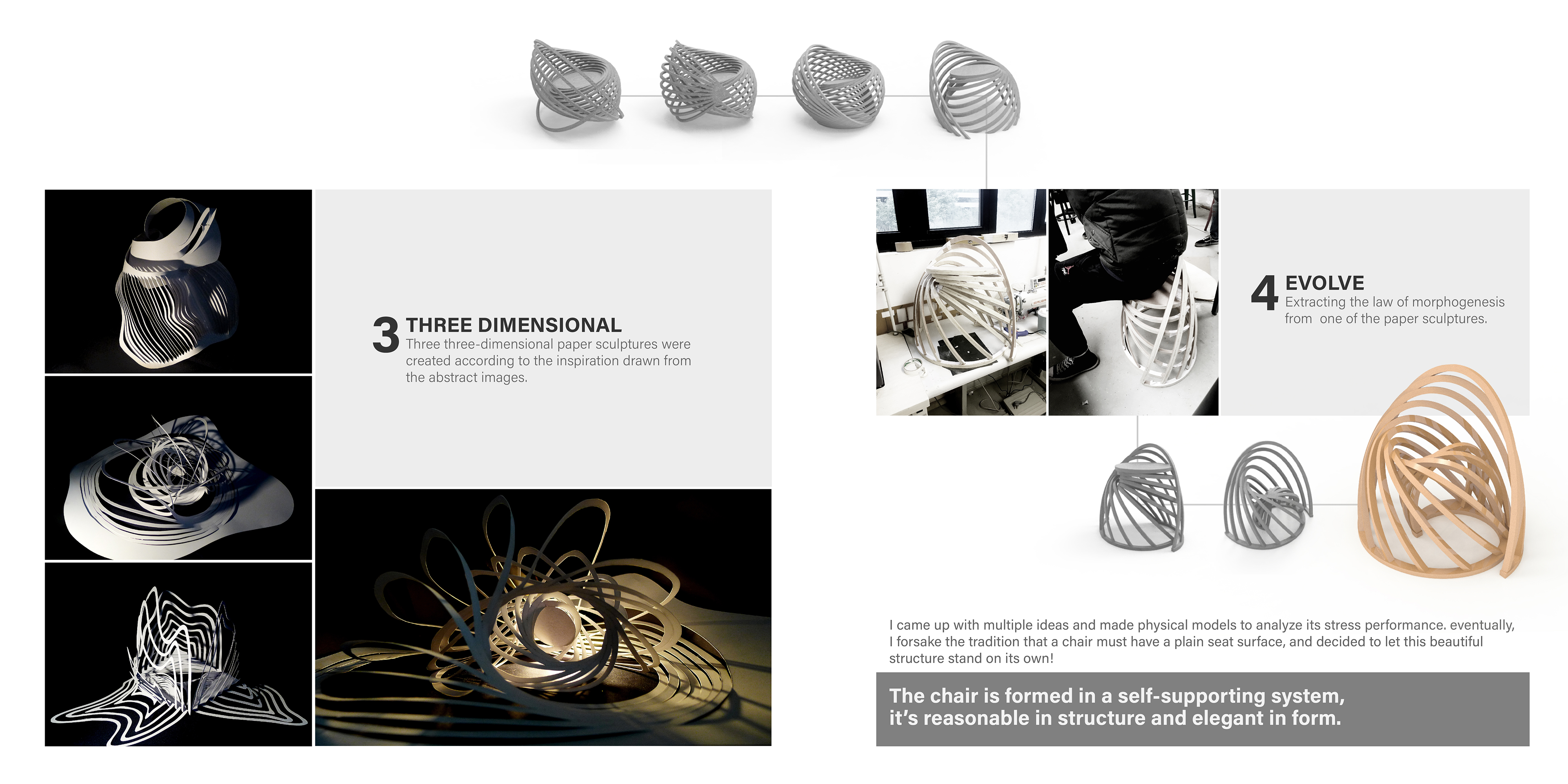 3 THREE DIMENSIONAL
Three three-dimensional paper sculptures were created according to the inspiration drawn from the abstract images.

4 EVOLVE
Extracting the law of morphogenesis from one of the paper sculptures.

I came up with multiple ideas and made physical models to analyze its stress performance. eventually, I forsake the tradition that a chair must have a plain seat surface, and decided to let this beautiful structure stand on its own!

The chair is formed in a self-supporting system, it's reasonable in structure and elegant in form.